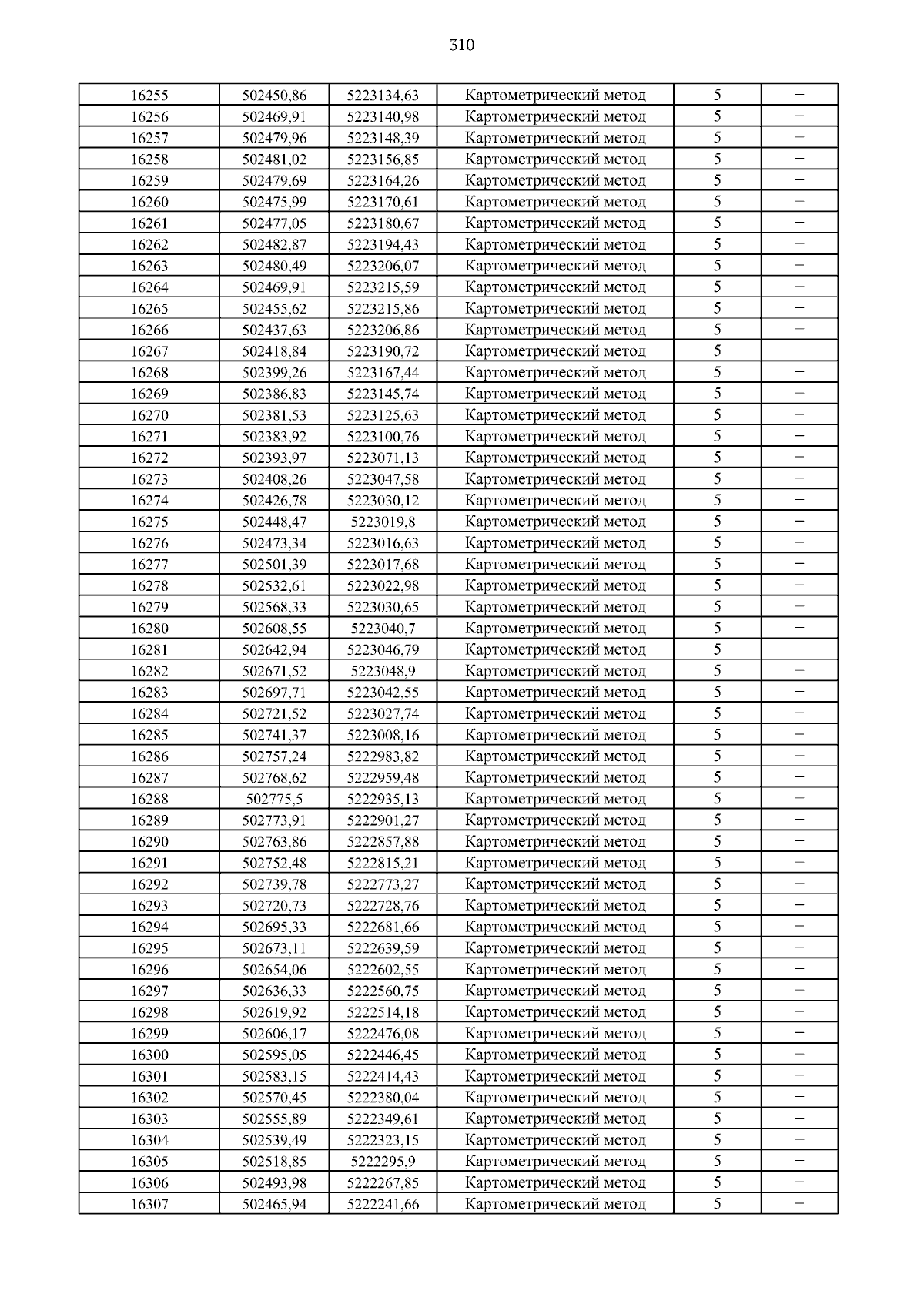 310

| 16255 | 502450,86 | 5223134,63 | Картометрический метод | 5 | – |
|---|---|---|---|---|---|
| 16256 | 502469,91 | 5223140,98 | Картометрический метод | 5 | – |
| 16257 | 502479,96 | 5223148,39 | Картометрический метод | 5 | – |
| 16258 | 502481,02 | 5223156,85 | Картометрический метод | 5 | – |
| 16259 | 502479,69 | 5223164,26 | Картометрический метод | 5 | – |
| 16260 | 502475,99 | 5223170,61 | Картометрический метод | 5 | – |
| 16261 | 502477,05 | 5223180,67 | Картометрический метод | 5 | – |
| 16262 | 502482,87 | 5223194,43 | Картометрический метод | 5 | – |
| 16263 | 502480,49 | 5223206,07 | Картометрический метод | 5 | – |
| 16264 | 502469,91 | 5223215,59 | Картометрический метод | 5 | – |
| 16265 | 502455,62 | 5223215,86 | Картометрический метод | 5 | – |
| 16266 | 502437,63 | 5223206,86 | Картометрический метод | 5 | – |
| 16267 | 502418,84 | 5223190,72 | Картометрический метод | 5 | – |
| 16268 | 502399,26 | 5223167,44 | Картометрический метод | 5 | – |
| 16269 | 502386,83 | 5223145,74 | Картометрический метод | 5 | – |
| 16270 | 502381,53 | 5223125,63 | Картометрический метод | 5 | – |
| 16271 | 502383,92 | 5223100,76 | Картометрический метод | 5 | – |
| 16272 | 502393,97 | 5223071,13 | Картометрический метод | 5 | – |
| 16273 | 502408,26 | 5223047,58 | Картометрический метод | 5 | – |
| 16274 | 502426,78 | 5223030,12 | Картометрический метод | 5 | – |
| 16275 | 502448,47 | 5223019,8 | Картометрический метод | 5 | – |
| 16276 | 502473,34 | 5223016,63 | Картометрический метод | 5 | – |
| 16277 | 502501,39 | 5223017,68 | Картометрический метод | 5 | – |
| 16278 | 502532,61 | 5223022,98 | Картометрический метод | 5 | – |
| 16279 | 502568,33 | 5223030,65 | Картометрический метод | 5 | – |
| 16280 | 502608,55 | 5223040,7 | Картометрический метод | 5 | – |
| 16281 | 502642,94 | 5223046,79 | Картометрический метод | 5 | – |
| 16282 | 502671,52 | 5223048,9 | Картометрический метод | 5 | – |
| 16283 | 502697,71 | 5223042,55 | Картометрический метод | 5 | – |
| 16284 | 502721,52 | 5223027,74 | Картометрический метод | 5 | – |
| 16285 | 502741,37 | 5223008,16 | Картометрический метод | 5 | – |
| 16286 | 502757,24 | 5222983,82 | Картометрический метод | 5 | – |
| 16287 | 502768,62 | 5222959,48 | Картометрический метод | 5 | – |
| 16288 | 502775,5 | 5222935,13 | Картометрический метод | 5 | – |
| 16289 | 502773,91 | 5222901,27 | Картометрический метод | 5 | – |
| 16290 | 502763,86 | 5222857,88 | Картометрический метод | 5 | – |
| 16291 | 502752,48 | 5222815,21 | Картометрический метод | 5 | – |
| 16292 | 502739,78 | 5222773,27 | Картометрический метод | 5 | – |
| 16293 | 502720,73 | 5222728,76 | Картометрический метод | 5 | – |
| 16294 | 502695,33 | 5222681,66 | Картометрический метод | 5 | – |
| 16295 | 502673,11 | 5222639,59 | Картометрический метод | 5 | – |
| 16296 | 502654,06 | 5222602,55 | Картометрический метод | 5 | – |
| 16297 | 502636,33 | 5222560,75 | Картометрический метод | 5 | – |
| 16298 | 502619,92 | 5222514,18 | Картометрический метод | 5 | – |
| 16299 | 502606,17 | 5222476,08 | Картометрический метод | 5 | – |
| 16300 | 502595,05 | 5222446,45 | Картометрический метод | 5 | – |
| 16301 | 502583,15 | 5222414,43 | Картометрический метод | 5 | – |
| 16302 | 502570,45 | 5222380,04 | Картометрический метод | 5 | – |
| 16303 | 502555,89 | 5222349,61 | Картометрический метод | 5 | – |
| 16304 | 502539,49 | 5222323,15 | Картометрический метод | 5 | – |
| 16305 | 502518,85 | 5222295,9 | Картометрический метод | 5 | – |
| 16306 | 502493,98 | 5222267,85 | Картометрический метод | 5 | – |
| 16307 | 502465,94 | 5222241,66 | Картометрический метод | 5 | – |